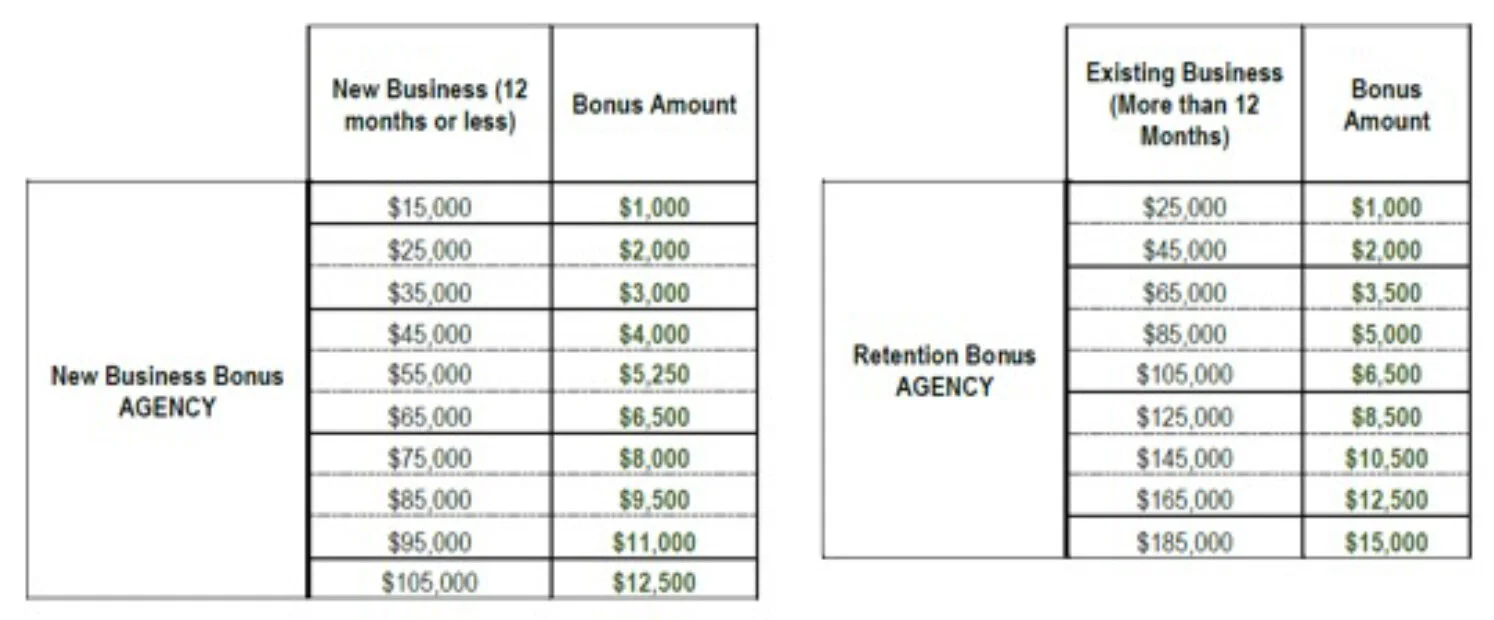 |  | New Business (12 months or less) | Bonus Amount |
|---|---|---|
| New Business Bonus AGENCY | $15,000 | $1,000 |
|  | $25,000 | $2,000 |
|  | $35,000 | $3,000 |
|  | $45,000 | $4,000 |
|  | $55,000 | $5,250 |
|  | $65,000 | $6,500 |
|  | $75,000 | $8,000 |
|  | $85,000 | $9,500 |
|  | $95,000 | $11,000 |
|  | $105,000 | $12,500 |

|  | Existing Business (More than 12 Months) | Bonus Amount |
|---|---|---|
| Retention Bonus AGENCY | $25,000 | $1,000 |
|  | $45,000 | $2,000 |
|  | $65,000 | $3,500 |
|  | $85,000 | $5,000 |
|  | $105,000 | $6,500 |
|  | $125,000 | $8,500 |
|  | $145,000 | $10,500 |
|  | $165,000 | $12,500 |
|  | $185,000 | $15,000 |